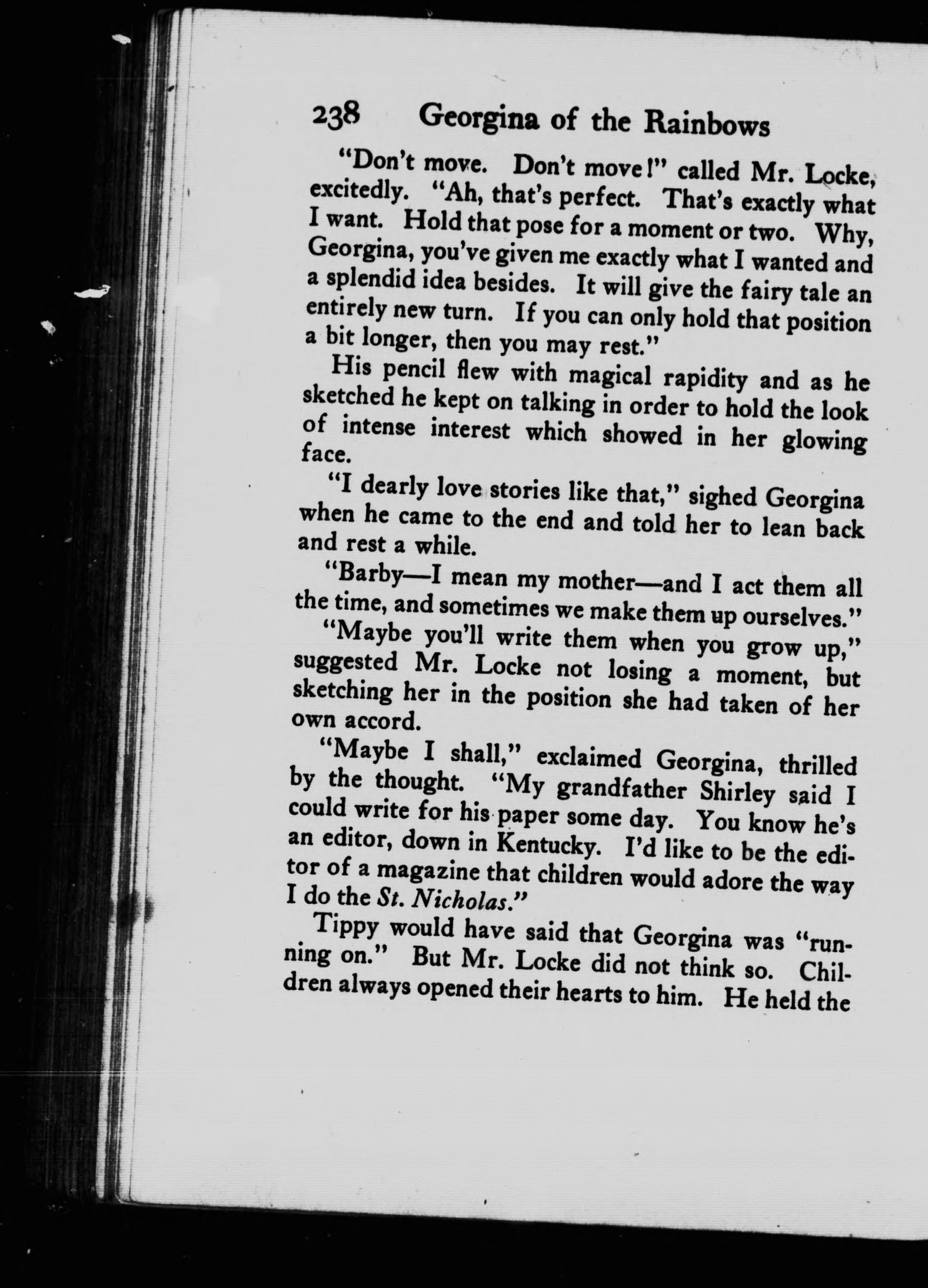 238 Georgina of the Rainbows

"Don't move. Don't move!" called Mr. Locke, excitedly. "Ah, that's perfect. That's exactly what I want. Hold that pose for a moment or two. Why, Georgina, you've given me exactly what I wanted and a splendid idea besides. It will give the fairy tale an entirely new turn. If you can only hold that position a bit longer, then you may rest."

His pencil flew with magical rapidity and as he sketched he kept on talking in order to hold the look of intense interest which showed in her glowing face.

"I dearly love stories like that," sighed Georgina when he came to the end and told her to lean back and rest a while.

"Barby—I mean my mother—and I act them all the time, and sometimes we make them up ourselves."

"Maybe you'll write them when you grow up," suggested Mr. Locke not losing a moment, but sketching her in the position she had taken of her own accord.

"Maybe I shall," exclaimed Georgina, thrilled by the thought. "My grandfather Shirley said I could write for his paper some day. You know he's an editor, down in Kentucky. I'd like to be the editor of a magazine that children would adore the way I do the St. Nicholas."

Tippy would have said that Georgina was "running on." But Mr. Locke did not think so. Children always opened their hearts to him. He held the